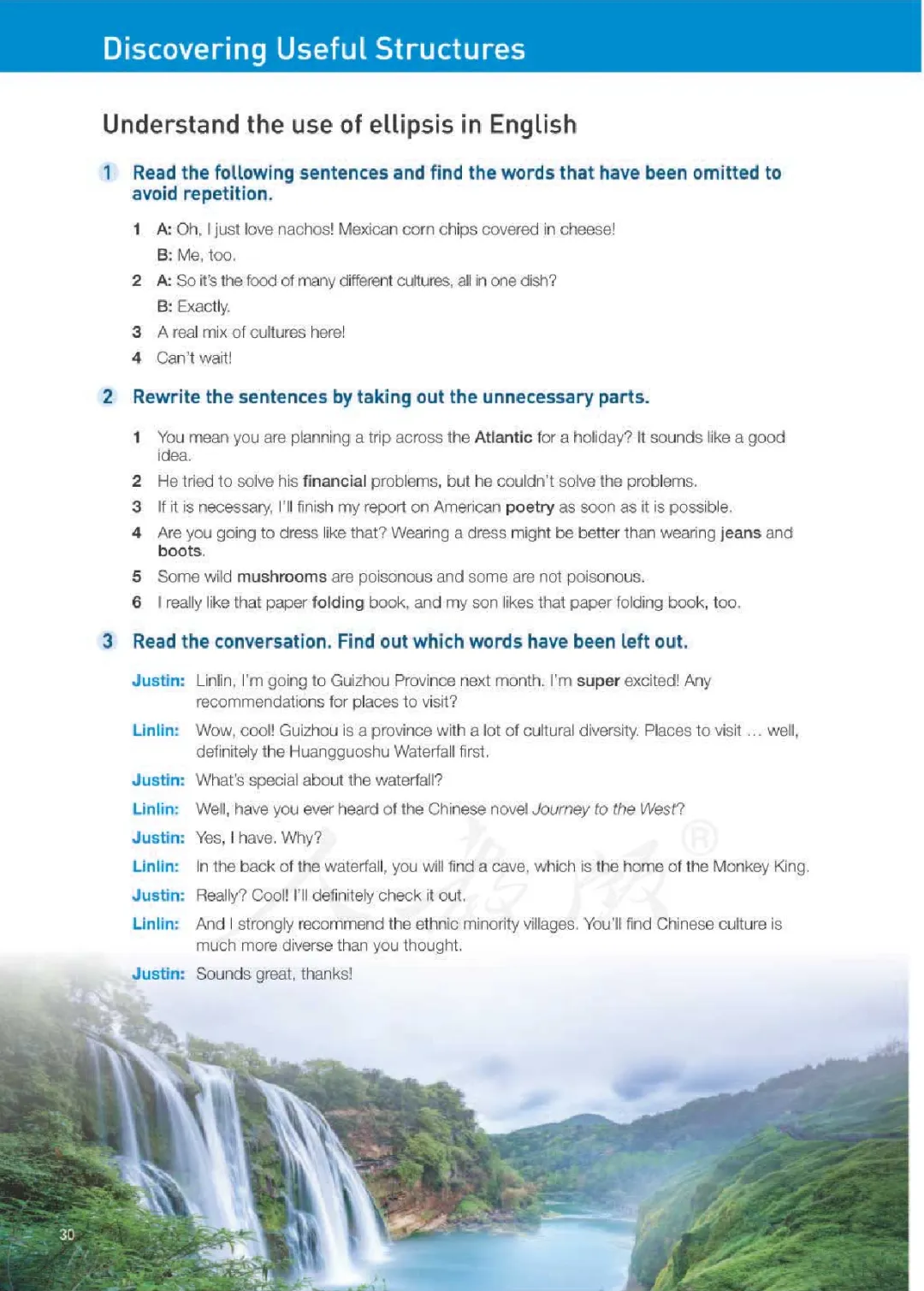 Discovering Useful Structures

Understand the use of ellipsis in English

1 Read the following sentences and find the words that have been omitted to avoid repetition.

1 A: Oh, I just love nachos! Mexican corn chips covered in cheese!
B: Me, too.

2 A: So it's the food of many different cultures, all in one dish?
B: Exactly.

3 A real mix of cultures here!

4 Can't wait!

2 Rewrite the sentences by taking out the unnecessary parts.

1 You mean you are planning a trip across the Atlantic for a holiday? It sounds like a good idea.

2 He tried to solve his financial problems, but he couldn't solve the problems.

3 If it is necessary, I'll finish my report on American poetry as soon as it is possible.

4 Are you going to dress like that? Wearing a dress might be better than wearing jeans and boots.

5 Some wild mushrooms are poisonous and some are not poisonous.

6 I really like that paper folding book, and my son likes that paper folding book, too.

3 Read the conversation. Find out which words have been left out.

Justin: Linlin, I'm going to Guizhou Province next month. I'm super excited! Any recommendations for places to visit?

Linlin: Wow, cool! Guizhou is a province with a lot of cultural diversity. Places to visit ... well, definitely the Huangguoshu Waterfall first.

Justin: What's special about the waterfall?

Linlin: Well, have you ever heard of the Chinese novel Journey to the West?

Justin: Yes, I have. Why?

Linlin: In the back of the waterfall, you will find a cave, which is the home of the Monkey King.

Justin: Really? Cool! I'll definitely check it out.

Linlin: And I strongly recommend the ethnic minority villages. You'll find Chinese culture is much more diverse than you thought.

Justin: Sounds great, thanks!

30